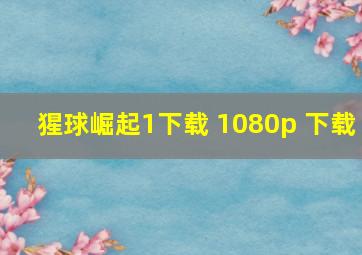 猩球崛起1下载 1080p 下载